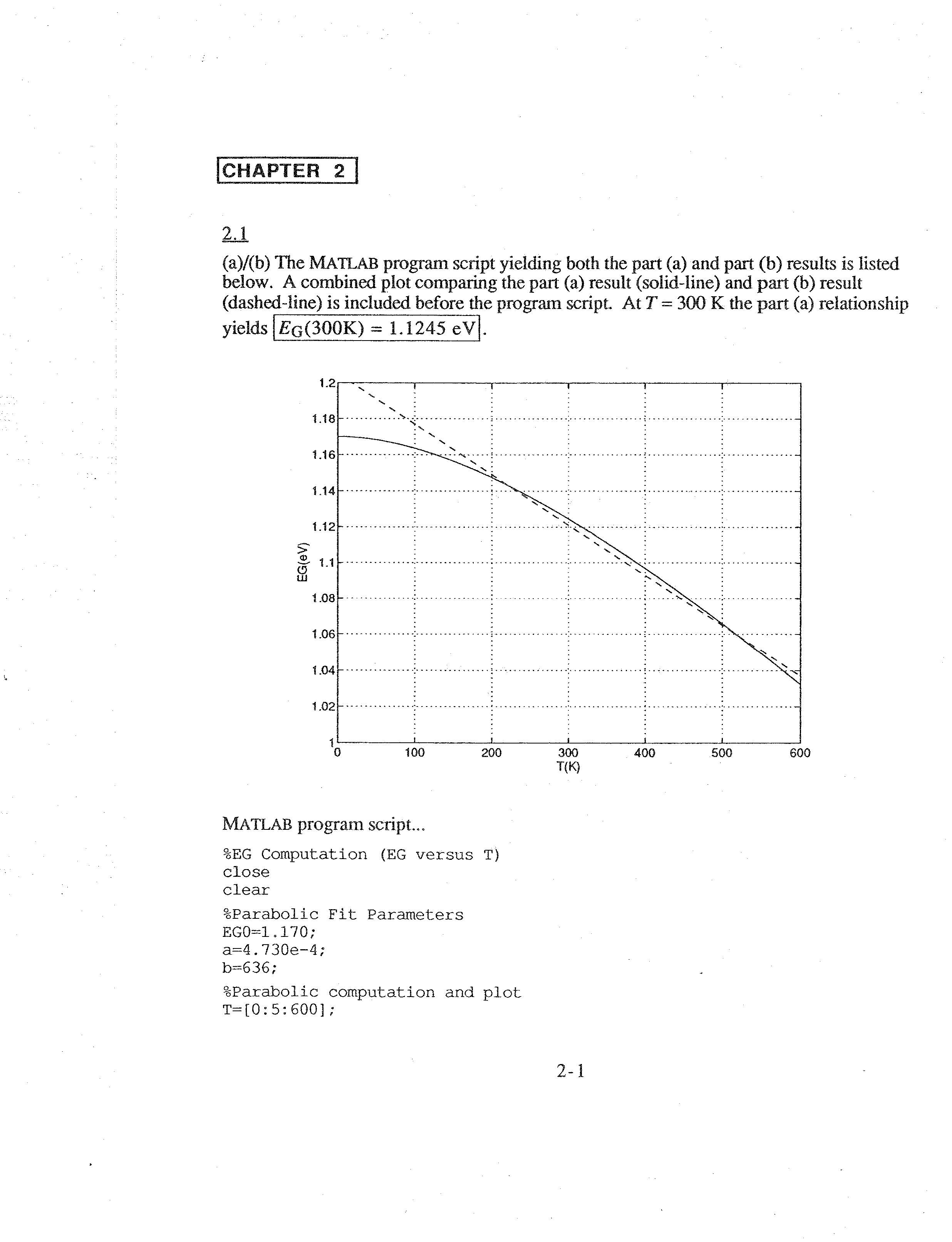 CHAPTER 2

2.1

(a)/(b) The MATLAB program script yielding both the part (a) and part (b) results is listed below. A combined plot comparing the part (a) result (solid-line) and part (b) result (dashed-line) is included before the program script. At $T = 300$ K the part (a) relationship yields $E_G(300K) = 1.1245$ eV.

1.2
1.18
1.16
1.14
1.12
1.1
1.08
1.06
1.04
1.02
1
EG(eV)
0
100
200
300
400
500
600
T(K)

MATLAB program script...

%EG Computation (EG versus T)
close
clear

%Parabolic Fit Parameters
EG0=1.170;
a=4.730e-4;
b=636;

%Parabolic computation and plot
T=[0:5:600];

2-1